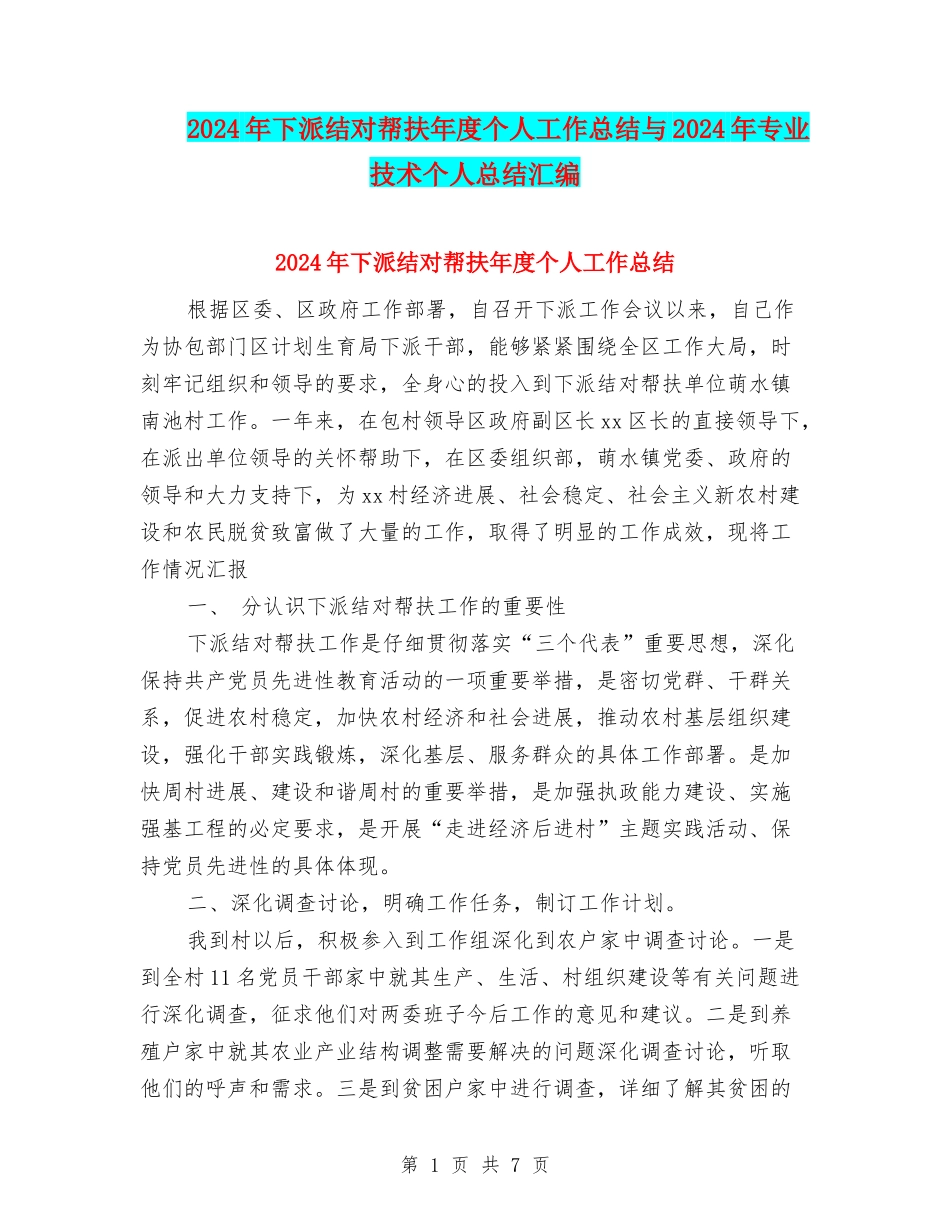 2024年下派结对帮扶年度个人工作总结与2024年专业技术个人总结汇编

2024年下派结对帮扶年度个人工作总结

根据区委、区政府工作部署，自召开下派工作会议以来，自己作为协包部门区计划生育局下派干部，能够紧紧围绕全区工作大局，时刻牢记组织和领导的要求，全身心的投入到下派结对帮扶单位萌水镇南池村工作。一年来，在包村领导区政府副区长xx区长的直接领导下，在派出单位领导的关怀帮助下，在区委组织部，萌水镇党委、政府的领导和大力支持下，为xx村经济进展、社会稳定、社会主义新农村建设和农民脱贫致富做了大量的工作，取得了明显的工作成效，现将工作情况汇报

一、 分认识下派结对帮扶工作的重要性

下派结对帮扶工作是仔细贯彻落实“三个代表”重要思想，深化保持共产党员先进性教育活动的一项重要举措，是密切党群、干群关系，促进农村稳定，加快农村经济和社会进展，推动农村基层组织建设，强化干部实践锻炼，深化基层、服务群众的具体工作部署。是加快周村进展、建设和谐周村的重要举措，是加强执政能力建设、实施强基工程的必定要求，是开展“走进经济后进村”主题实践活动、保持党员先进性的具体体现。

二、深化调查讨论，明确工作任务，制订工作计划。

我到村以后，积极参入到工作组深化到农户家中调查讨论。一是到全村11名党员干部家中就其生产、生活、村组织建设等有关问题进行深化调查，征求他们对两委班子今后工作的意见和建议。二是到养殖户家中就其农业产业结构调整需要解决的问题深化调查讨论，听取他们的呼声和需求。三是到贫困户家中进行调查，详细了解其贫困的

第 1 页 共 7 页